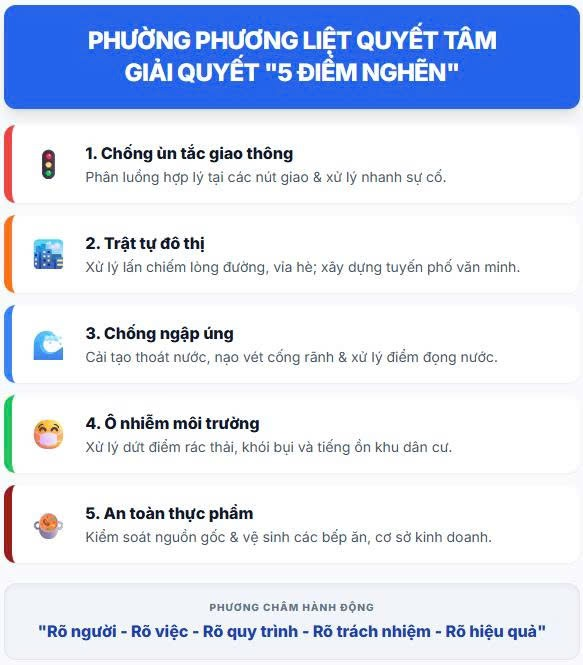 PHƯỜNG PHƯƠNG LIỆT QUYẾT TÂM GIẢI QUYẾT "5 ĐIỂM NGHẼN"

1. Chống ùn tắc giao thông
Phân luồng hợp lý tại các nút giao & xử lý nhanh sự cố.

2. Trật tự đô thị
Xử lý lấn chiếm lòng đường, vỉa hè; xây dựng tuyến phố văn minh.

3. Chống ngập úng
Cải tạo thoát nước, nạo vét cống rãnh & xử lý điểm đọng nước.

4. Ô nhiễm môi trường
Xử lý dứt điểm rác thải, khói bụi và tiếng ồn khu dân cư.

5. An toàn thực phẩm
Kiểm soát nguồn gốc & vệ sinh các bếp ăn, cơ sở kinh doanh.

PHƯƠNG CHÂM HÀNH ĐỘNG
"Rõ người - Rõ việc - Rõ quy trình - Rõ trách nhiệm - Rõ hiệu quả"